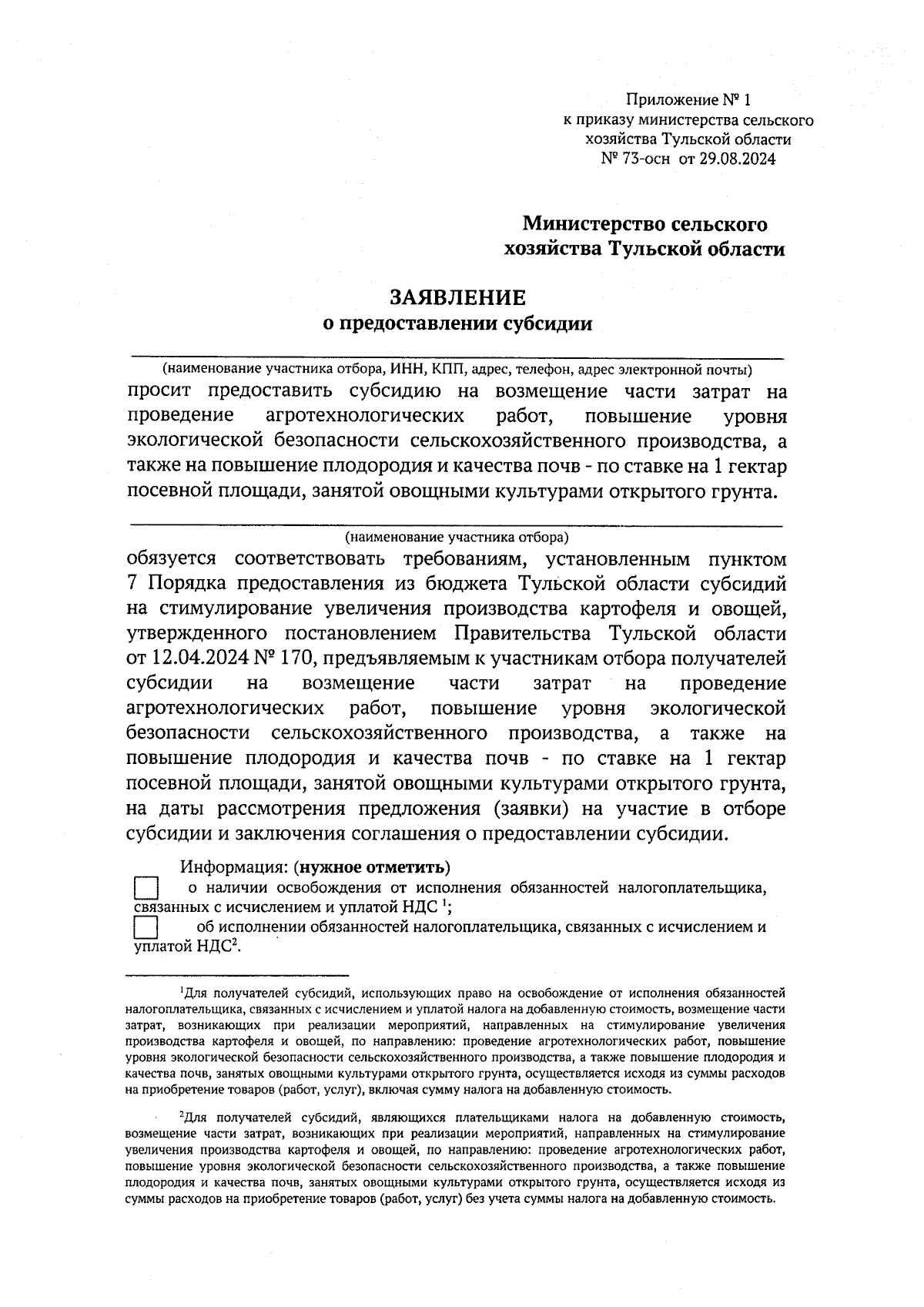 Приложение № 1
к приказу министерства сельского хозяйства Тульской области
№ 73-осн от 29.08.2024

Министерство сельского хозяйства Тульской области

ЗАЯВЛЕНИЕ
о предоставлении субсидии

(наименование участника отбора, ИНН, КПП, адрес, телефон, адрес электронной почты)
просит предоставить субсидию на возмещение части затрат на проведение агротехнологических работ, повышение уровня экологической безопасности сельскохозяйственного производства, а также на повышение плодородия и качества почв - по ставке на 1 гектар посевной площади, занятой овощными культурами открытого грунта.

(наименование участника отбора)
обязуется соответствовать требованиям, установленным пунктом 7 Порядка предоставления из бюджета Тульской области субсидий на стимулирование увеличения производства картофеля и овощей, утвержденного постановлением Правительства Тульской области от 12.04.2024 № 170, предъявляемым к участникам отбора получателей субсидии на возмещение части затрат на проведение агротехнологических работ, повышение уровня экологической безопасности сельскохозяйственного производства, а также на повышение плодородия и качества почв - по ставке на 1 гектар посевной площади, занятой овощными культурами открытого грунта, на даты рассмотрения предложения (заявки) на участие в отборе субсидии и заключения соглашения о предоставлении субсидии.

Информация: (нужное отметить)
о наличии освобождения от исполнения обязанностей налогоплательщика, связанных с исчислением и уплатой НДС $^1$;
об исполнении обязанностей налогоплательщика, связанных с исчислением и уплатой НДС$^2$.

$^1$Для получателей субсидий, использующих право на освобождение от исполнения обязанностей налогоплательщика, связанных с исчислением и уплатой налога на добавленную стоимость, возмещение части затрат, возникающих при реализации мероприятий, направленных на стимулирование увеличения производства картофеля и овощей, по направлению: проведение агротехнологических работ, повышение уровня экологической безопасности сельскохозяйственного производства, а также повышение плодородия и качества почв, занятых овощными культурами открытого грунта, осуществляется исходя из суммы расходов на приобретение товаров (работ, услуг), включая сумму налога на добавленную стоимость.

$^2$Для получателей субсидий, являющихся плательщиками налога на добавленную стоимость, возмещение части затрат, возникающих при реализации мероприятий, направленных на стимулирование увеличения производства картофеля и овощей, по направлению: проведение агротехнологических работ, повышение уровня экологической безопасности сельскохозяйственного производства, а также повышение плодородия и качества почв, занятых овощными культурами открытого грунта, осуществляется исходя из суммы расходов на приобретение товаров (работ, услуг) без учета суммы налога на добавленную стоимость.